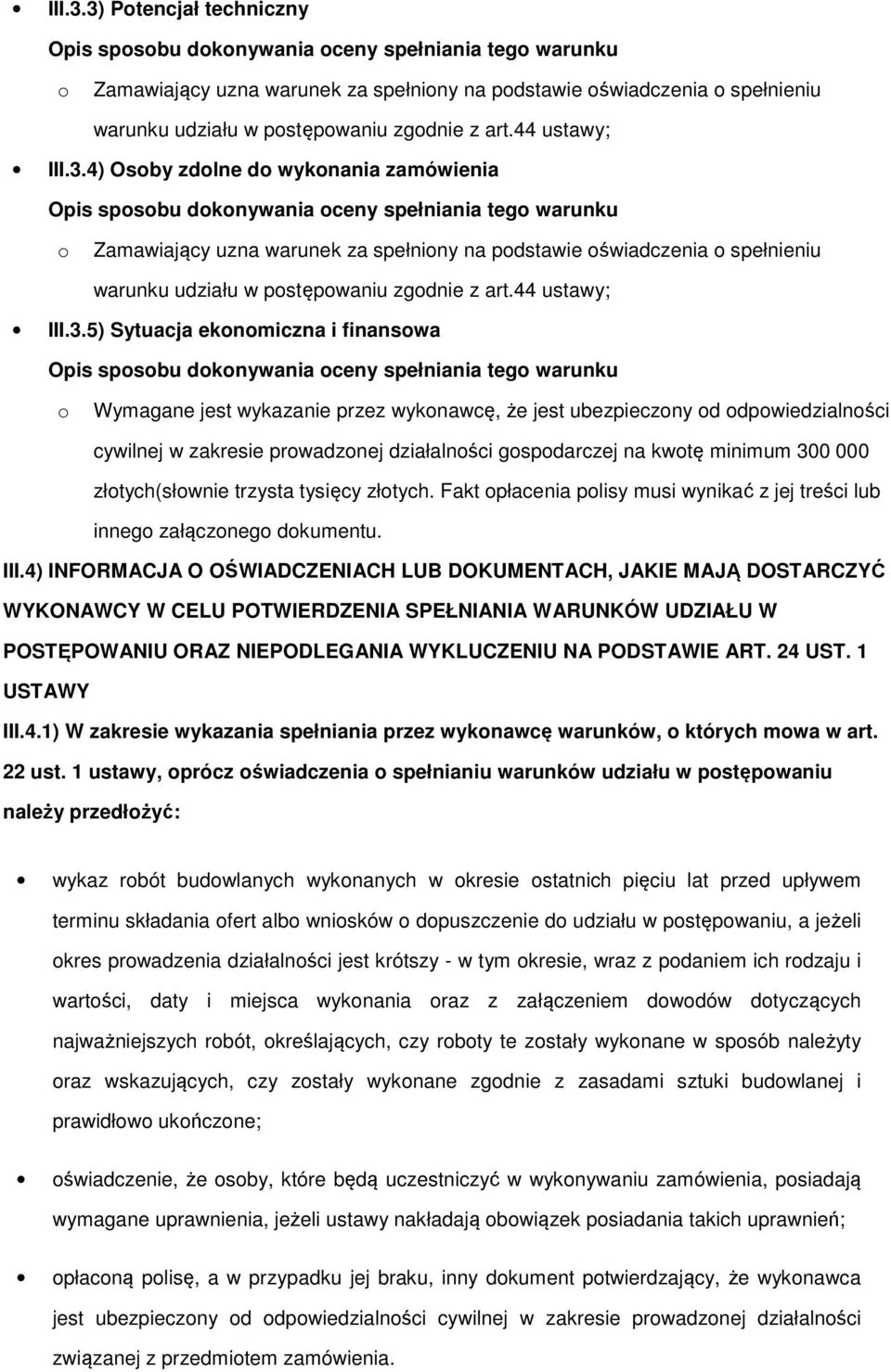 • III.3.3) Potencjał techniczny

Opis sposobu dokonywania oceny spełniania tego warunku

o Zamawiający uzna warunek za spełniony na podstawie oświadczenia o spełnieniu warunku udziału w postępowaniu zgodnie z art.44 ustawy;

• III.3.4) Osoby zdolne do wykonania zamówienia

Opis sposobu dokonywania oceny spełniania tego warunku

o Zamawiający uzna warunek za spełniony na podstawie oświadczenia o spełnieniu warunku udziału w postępowaniu zgodnie z art.44 ustawy;

• III.3.5) Sytuacja ekonomiczna i finansowa

Opis sposobu dokonywania oceny spełniania tego warunku

o Wymagane jest wykazanie przez wykonawcę, że jest ubezpieczony od odpowiedzialności cywilnej w zakresie prowadzonej działalności gospodarczej na kwotę minimum 300 000 złotych(słownie trzysta tysięcy złotych. Fakt opłacenia polisy musi wynikać z jej treści lub innego załączonego dokumentu.

III.4) INFORMACJA O OŚWIADCZENIACH LUB DOKUMENTACH, JAKIE MAJĄ DOSTARCZYĆ WYKONAWCY W CELU POTWIERDZENIA SPEŁNIANIA WARUNKÓW UDZIAŁU W POSTĘPOWANIU ORAZ NIEPODLEGANIA WYKLUCZENIU NA PODSTAWIE ART. 24 UST. 1 USTAWY

III.4.1) W zakresie wykazania spełniania przez wykonawcę warunków, o których mowa w art. 22 ust. 1 ustawy, oprócz oświadczenia o spełnianiu warunków udziału w postępowaniu należy przedłożyć:

• wykaz robót budowlanych wykonanych w okresie ostatnich pięciu lat przed upływem terminu składania ofert albo wniosków o dopuszczenie do udziału w postępowaniu, a jeżeli okres prowadzenia działalności jest krótszy - w tym okresie, wraz z podaniem ich rodzaju i wartości, daty i miejsca wykonania oraz z załączeniem dowodów dotyczących najważniejszych robót, określających, czy roboty te zostały wykonane w sposób należyty oraz wskazujących, czy zostały wykonane zgodnie z zasadami sztuki budowlanej i prawidłowo ukończone;

• oświadczenie, że osoby, które będą uczestniczyć w wykonywaniu zamówienia, posiadają wymagane uprawnienia, jeżeli ustawy nakładają obowiązek posiadania takich uprawnień;

• opłaconą polisę, a w przypadku jej braku, inny dokument potwierdzający, że wykonawca jest ubezpieczony od odpowiedzialności cywilnej w zakresie prowadzonej działalności związanej z przedmiotem zamówienia.